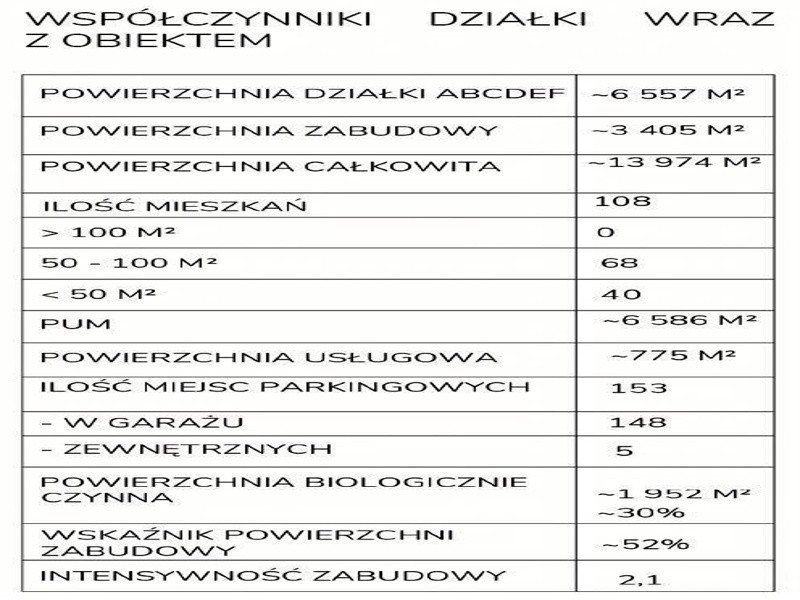 WSPÓŁCZYNNIKI DZIAŁKI WRAZ Z OBIEKTEM

| POWIERZCHNIA DZIAŁKI ABCDEF | ~6 557 M² |
|---|---|
| POWIERZCHNIA ZABUDOWY | ~3 405 M² |
| POWIERZCHNIA CAŁKOWITA | ~13 974 M² |
| ILOŚĆ MIESZKAŃ | 108 |
| > 100 M² | 0 |
| 50 - 100 M² | 68 |
| < 50 M² | 40 |
| PUM | ~6 586 M² |
| POWIERZCHNIA USŁUGOWA | ~775 M² |
| ILOŚĆ MIEJSC PARKINGOWYCH | 153 |
| - W GARAŻU | 148 |
| - ZEWNĘTRZNYCH | 5 |
| POWIERZCHNIA BIOLOGICZNIE CZYNNA | ~1 952 M² ~30% |
| WSKAŹNIK POWIERZCHNI ZABUDOWY | ~52% |
| INTENSYWNOŚĆ ZABUDOWY | 2,1 |